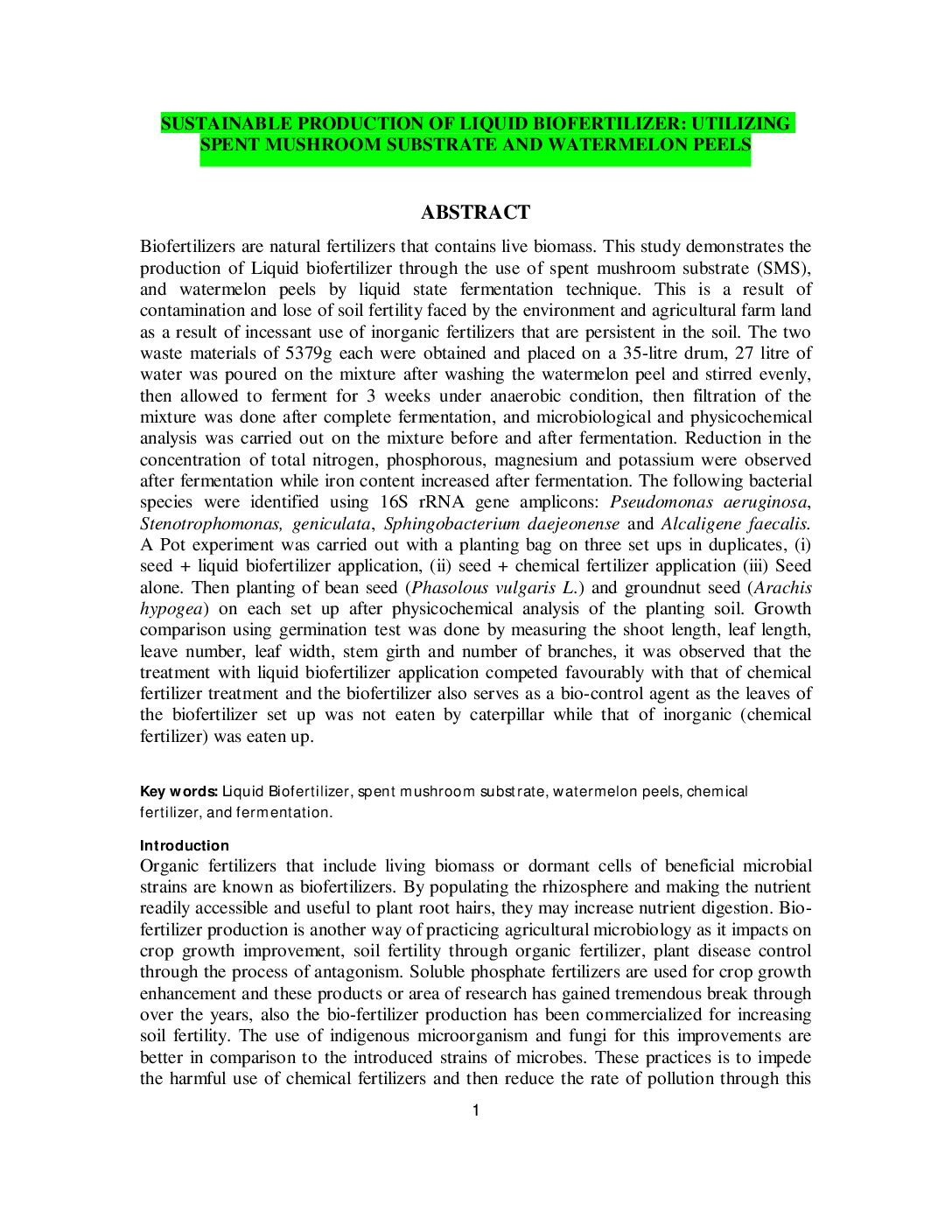 SUSTAINABLE PRODUCTION OF LIQUID BIOFERTILIZER: UTILIZING SPENT MUSHROOM SUBSTRATE AND WATERMELON PEELS

ABSTRACT

Biofertilizers are natural fertilizers that contains live biomass. This study demonstrates the production of Liquid biofertilizer through the use of spent mushroom substrate (SMS), and watermelon peels by liquid state fermentation technique. This is a result of contamination and lose of soil fertility faced by the environment and agricultural farm land as a result of incessant use of inorganic fertilizers that are persistent in the soil. The two waste materials of 5379g each were obtained and placed on a 35-litre drum, 27 litre of water was poured on the mixture after washing the watermelon peel and stirred evenly, then allowed to ferment for 3 weeks under anaerobic condition, then filtration of the mixture was done after complete fermentation, and microbiological and physicochemical analysis was carried out on the mixture before and after fermentation. Reduction in the concentration of total nitrogen, phosphorous, magnesium and potassium were observed after fermentation while iron content increased after fermentation. The following bacterial species were identified using 16S rRNA gene amplicons: Pseudomonas aeruginosa, Stenotrophomonas, geniculata, Sphingobacterium daejeonense and Alcaligene faecalis. A Pot experiment was carried out with a planting bag on three set ups in duplicates, (i) seed + liquid biofertilizer application, (ii) seed + chemical fertilizer application (iii) Seed alone. Then planting of bean seed (Phasolous vulgaris L.) and groundnut seed (Arachis hypogea) on each set up after physicochemical analysis of the planting soil. Growth comparison using germination test was done by measuring the shoot length, leaf length, leave number, leaf width, stem girth and number of branches, it was observed that the treatment with liquid biofertilizer application competed favourably with that of chemical fertilizer treatment and the biofertilizer also serves as a bio-control agent as the leaves of the biofertilizer set up was not eaten by caterpillar while that of inorganic (chemical fertilizer) was eaten up.

Key words: Liquid Biofertilizer, spent mushroom substrate, watermelon peels, chemical fertilizer, and fermentation.

Introduction
Organic fertilizers that include living biomass or dormant cells of beneficial microbial strains are known as biofertilizers. By populating the rhizosphere and making the nutrient readily accessible and useful to plant root hairs, they may increase nutrient digestion. Bio-fertilizer production is another way of practicing agricultural microbiology as it impacts on crop growth improvement, soil fertility through organic fertilizer, plant disease control through the process of antagonism. Soluble phosphate fertilizers are used for crop growth enhancement and these products or area of research has gained tremendous break through over the years, also the bio-fertilizer production has been commercialized for increasing soil fertility. The use of indigenous microorganism and fungi for this improvements are better in comparison to the introduced strains of microbes. These practices is to impede the harmful use of chemical fertilizers and then reduce the rate of pollution through this

1